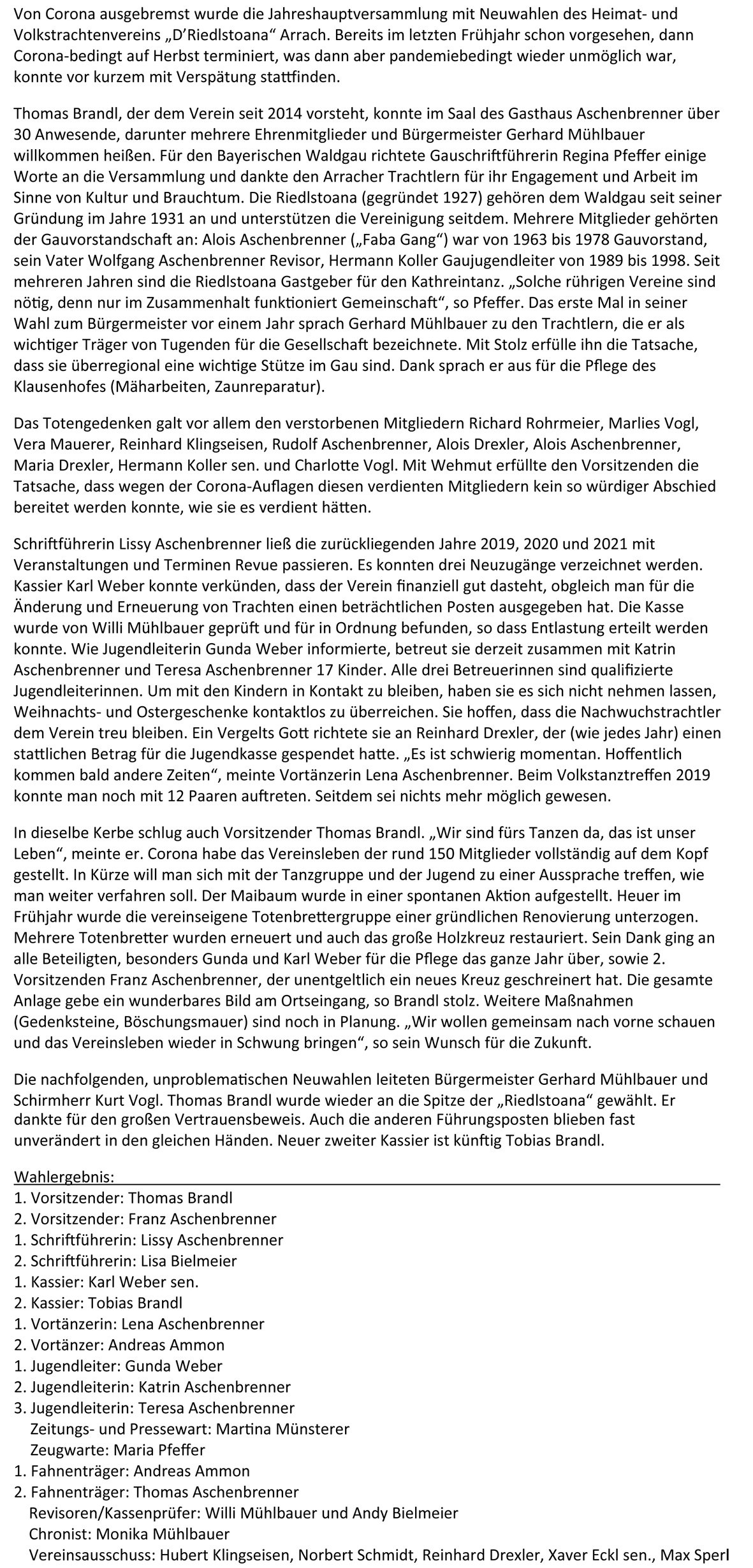 Von Corona ausgebremst wurde die Jahreshauptversammlung mit Neuwahlen des Heimat- und Volkstrachtenvereins „D'Riedlstoana" Arrach. Bereits im letzten Frühjahr schon vorgesehen, dann Corona-bedingt auf Herbst terminiert, was dann aber pandemiebedingt wieder unmöglich war, konnte vor kurzem mit Verspätung stattfinden.

Thomas Brandl, der dem Verein seit 2014 vorsteht, konnte im Saal des Gasthaus Aschenbrenner über 30 Anwesende, darunter mehrere Ehrenmitglieder und Bürgermeister Gerhard Mühlbauer willkommen heißen. Für den Bayerischen Waldgau richtete Gauschriftführerin Regina Pfeffer einige Worte an die Versammlung und dankte den Arracher Trachtlern für ihr Engagement und Arbeit im Sinne von Kultur und Brauchtum. Die Riedlstoana (gegründet 1927) gehören dem Waldgau seit seiner Gründung im Jahre 1931 an und unterstützen die Vereinigung seitdem. Mehrere Mitglieder gehörten der Gauvorstandschaft an: Alois Aschenbrenner („Faba Gang") war von 1963 bis 1978 Gauvorstand, sein Vater Wolfgang Aschenbrenner Revisor, Hermann Koller Gaujugendleiter von 1989 bis 1998. Seit mehreren Jahren sind die Riedlstoana Gastgeber für den Kathreintanz. „Solche rührigen Vereine sind nötig, denn nur im Zusammenhalt funktioniert Gemeinschaft", so Pfeffer. Das erste Mal in seiner Wahl zum Bürgermeister vor einem Jahr sprach Gerhard Mühlbauer zu den Trachtlern, die er als wichtiger Träger von Tugenden für die Gesellschaft bezeichnete. Mit Stolz erfülle ihn die Tatsache, dass sie überregional eine wichtige Stütze im Gau sind. Dank sprach er aus für die Pflege des Klausenhofes (Mäharbeiten, Zaunreparatur).

Das Totengedenken galt vor allem den verstorbenen Mitgliedern Richard Rohrmeier, Marlies Vogl, Vera Mauerer, Reinhard Klingseisen, Rudolf Aschenbrenner, Alois Drexler, Alois Aschenbrenner, Maria Drexler, Hermann Koller sen. und Charlotte Vogl. Mit Wehmut erfüllte den Vorsitzenden die Tatsache, dass wegen der Corona-Auflagen diesen verdienten Mitgliedern kein so würdiger Abschied bereitet werden konnte, wie sie es verdient hätten.

Schriftführerin Lissy Aschenbrenner ließ die zurückliegenden Jahre 2019, 2020 und 2021 mit Veranstaltungen und Terminen Revue passieren. Es konnten drei Neuzugänge verzeichnet werden. Kassier Karl Weber konnte verkünden, dass der Verein finanziell gut dasteht, obgleich man für die Änderung und Erneuerung von Trachten einen beträchtlichen Posten ausgegeben hat. Die Kasse wurde von Willi Mühlbauer geprüft und für in Ordnung befunden, so dass Entlastung erteilt werden konnte. Wie Jugendleiterin Gunda Weber informierte, betreut sie derzeit zusammen mit Katrin Aschenbrenner und Teresa Aschenbrenner 17 Kinder. Alle drei Betreuerinnen sind qualifizierte Jugendleiterinnen. Um mit den Kindern in Kontakt zu bleiben, haben sie es sich nicht nehmen lassen, Weihnachts- und Ostergeschenke kontaktlos zu überreichen. Sie hoffen, dass die Nachwuchstrachtler dem Verein treu bleiben. Ein Vergelts Gott richtete sie an Reinhard Drexler, der (wie jedes Jahr) einen stattlichen Betrag für die Jugendkasse gespendet hatte. „Es ist schwierig momentan. Hoffentlich kommen bald andere Zeiten", meinte Vortänzerin Lena Aschenbrenner. Beim Volkstanztreffen 2019 konnte man noch mit 12 Paaren auftreten. Seitdem sei nichts mehr möglich gewesen.

In dieselbe Kerbe schlug auch Vorsitzender Thomas Brandl. „Wir sind fürs Tanzen da, das ist unser Leben", meinte er. Corona habe das Vereinsleben der rund 150 Mitglieder vollständig auf dem Kopf gestellt. In Kürze will man sich mit der Tanzgruppe und der Jugend zu einer Aussprache treffen, wie man weiter verfahren soll. Der Maibaum wurde in einer spontanen Aktion aufgestellt. Heuer im Frühjahr wurde die vereinseigene Totenbrettergruppe einer gründlichen Renovierung unterzogen. Mehrere Totenbretter wurden erneuert und auch das große Holzkreuz restauriert. Sein Dank ging an alle Beteiligten, besonders Gunda und Karl Weber für die Pflege das ganze Jahr über, sowie 2. Vorsitzenden Franz Aschenbrenner, der unentgeltlich ein neues Kreuz geschreinert hat. Die gesamte Anlage gebe ein wunderbares Bild am Ortseingang, so Brandl stolz. Weitere Maßnahmen (Gedenksteine, Böschungsmauer) sind noch in Planung. „Wir wollen gemeinsam nach vorne schauen und das Vereinsleben wieder in Schwung bringen", so sein Wunsch für die Zukunft.

Die nachfolgenden, unproblematischen Neuwahlen leiteten Bürgermeister Gerhard Mühlbauer und Schirmherr Kurt Vogl. Thomas Brandl wurde wieder an die Spitze der „Riedlstoana" gewählt. Er dankte für den großen Vertrauensbeweis. Auch die anderen Führungsposten blieben fast unverändert in den gleichen Händen. Neuer zweiter Kassier ist künftig Tobias Brandl.

Wahlergebnis:
1. Vorsitzender: Thomas Brandl
2. Vorsitzender: Franz Aschenbrenner
1. Schriftführerin: Lissy Aschenbrenner
2. Schriftführerin: Lisa Bielmeier
1. Kassier: Karl Weber sen.
2. Kassier: Tobias Brandl
1. Vortänzerin: Lena Aschenbrenner
2. Vortänzer: Andreas Ammon
1. Jugendleiter: Gunda Weber
2. Jugendleiterin: Katrin Aschenbrenner
3. Jugendleiterin: Teresa Aschenbrenner
Zeitungs- und Pressewart: Martina Münsterer
Zeugwarte: Maria Pfeffer
1. Fahnenträger: Andreas Ammon
2. Fahnenträger: Thomas Aschenbrenner
Revisoren/Kassenprüfer: Willi Mühlbauer und Andy Bielmeier
Chronist: Monika Mühlbauer
Vereinsausschuss: Hubert Klingseisen, Norbert Schmidt, Reinhard Drexler, Xaver Eckl sen., Max Sperl